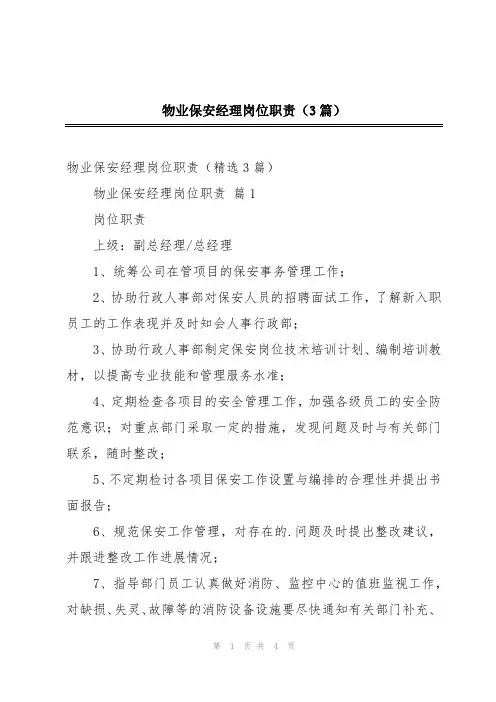 物业保安经理岗位职责（3篇）

物业保安经理岗位职责（精选3篇）

物业保安经理岗位职责 篇1

岗位职责

上级：副总经理/总经理

1、统筹公司在管项目的保安事务管理工作；

2、协助行政人事部对保安人员的招聘面试工作，了解新入职员工的工作表现并及时知会人事行政部；

3、协助行政人事部制定保安岗位技术培训计划、编制培训教材，以提高专业技能和管理服务水准；

4、定期检查各项目的安全管理工作，加强各级员工的安全防范意识；对重点部门采取一定的措施，发现问题及时与有关部门联系，随时整改；

5、不定期检讨各项目保安工作设置与编排的合理性并提出书面报告；

6、规范保安工作管理，对存在的.问题及时提出整改建议，并跟进整改工作进展情况；

7、指导部门员工认真做好消防、监控中心的值班监视工作，对缺损、失灵、故障等的消防设备设施要尽快通知有关部门补充、

第 1 页 共 4 页